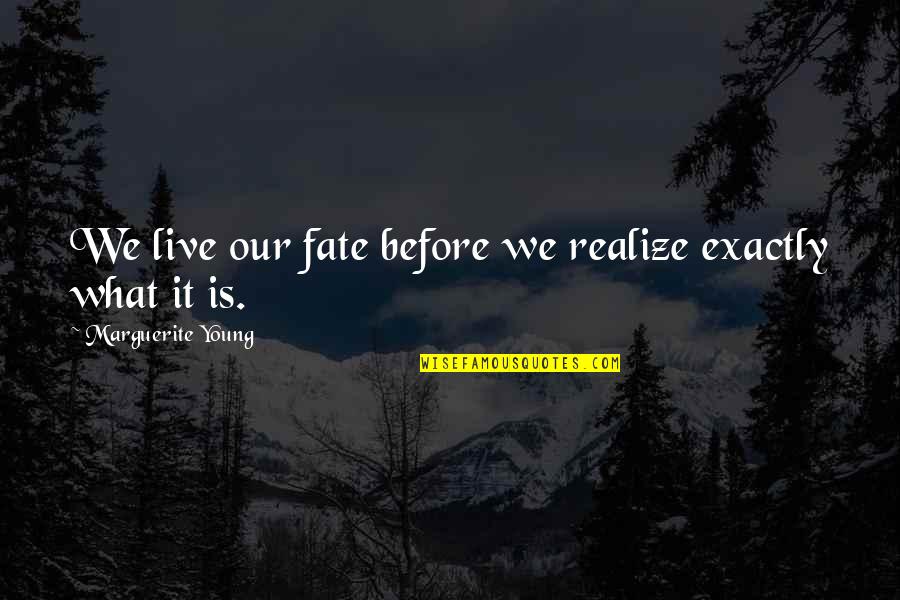 We live our fate before we realize exactly what it is.

~ Marguerite Young

WISEFAMOUSQUOTES.COM